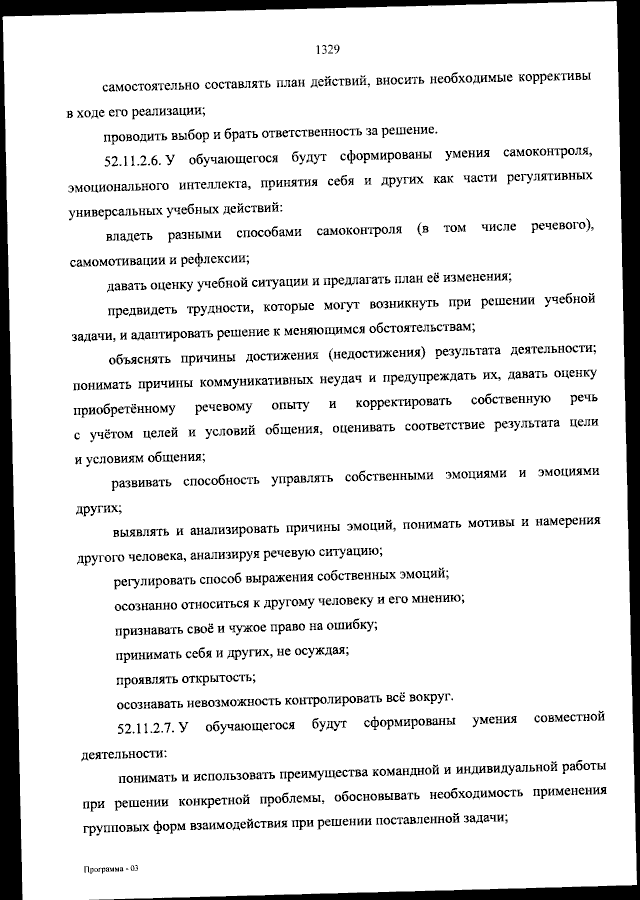 1329

самостоятельно составлять план действий, вносить необходимые коррективы в ходе его реализации;

проводить выбор и брать ответственность за решение.

52.11.2.6. У обучающегося будут сформированы умения самоконтроля, эмоционального интеллекта, принятия себя и других как части регулятивных универсальных учебных действий:

владеть разными способами самоконтроля (в том числе речевого), самомотивации и рефлексии;

давать оценку учебной ситуации и предлагать план её изменения;

предвидеть трудности, которые могут возникнуть при решении учебной задачи, и адаптировать решение к меняющимся обстоятельствам;

объяснять причины достижения (недостижения) результата деятельности; понимать причины коммуникативных неудач и предупреждать их, давать оценку приобретённому речевому опыту и корректировать собственную речь с учётом целей и условий общения, оценивать соответствие результата цели и условиям общения;

развивать способность управлять собственными эмоциями и эмоциями других;

выявлять и анализировать причины эмоций, понимать мотивы и намерения другого человека, анализируя речевую ситуацию;

регулировать способ выражения собственных эмоций;

осознанно относиться к другому человеку и его мнению;

признавать своё и чужое право на ошибку;

принимать себя и других, не осуждая;

проявлять открытость;

осознавать невозможность контролировать всё вокруг.

52.11.2.7. У обучающегося будут сформированы умения совместной деятельности:

понимать и использовать преимущества командной и индивидуальной работы при решении конкретной проблемы, обосновывать необходимость применения групповых форм взаимодействия при решении поставленной задачи;

Программа - 03